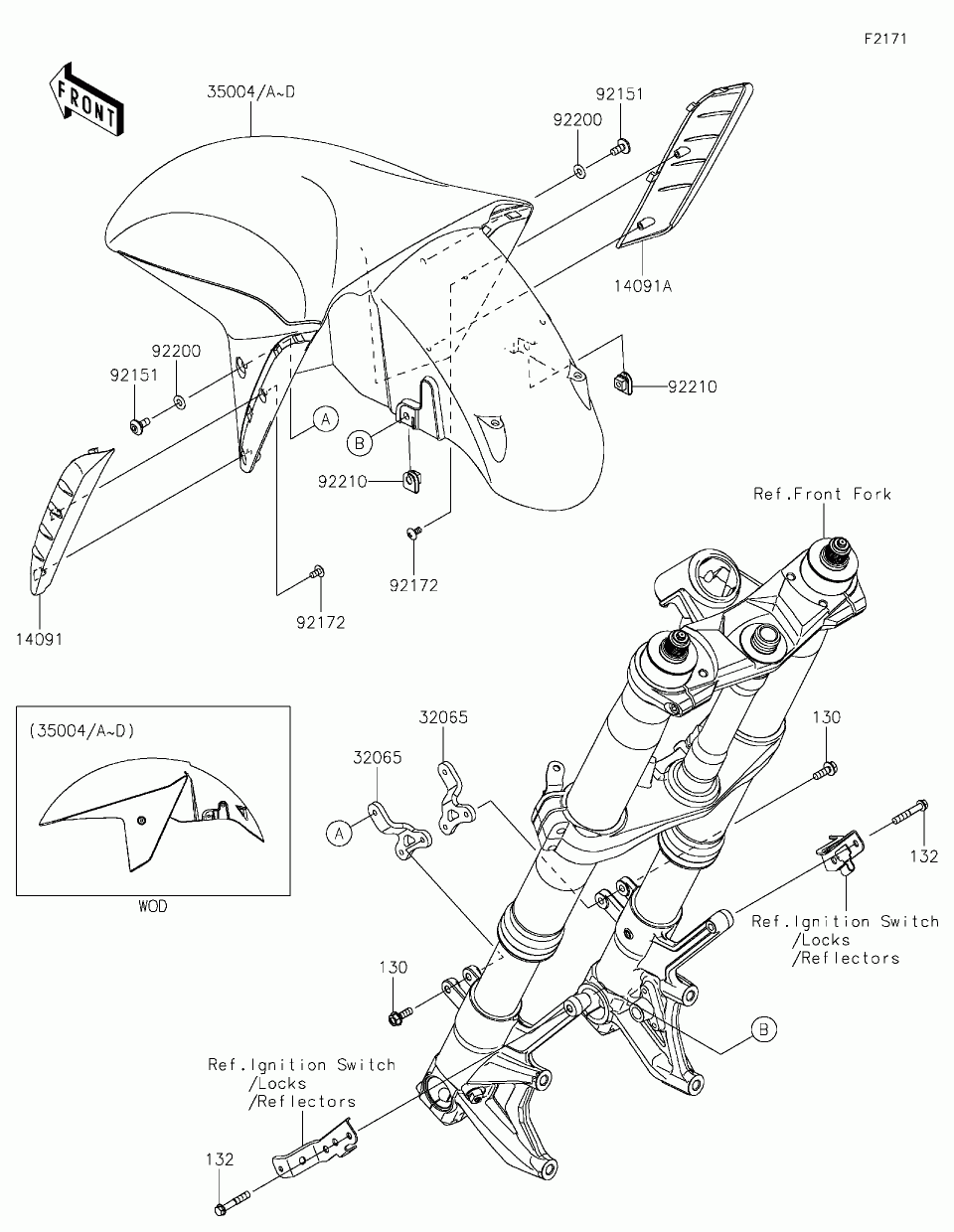 F2171

FRONT

35004/A~D

92151

92200

14091A

92200

92151

92210

A

B

92210

92172

92172

14091

Ref.Front Fork

(35004/A~D)

WOD

32065

32065

A

130

132

Ref.Ignition Switch /Locks /Reflectors

130

B

Ref.Ignition Switch /Locks /Reflectors

132